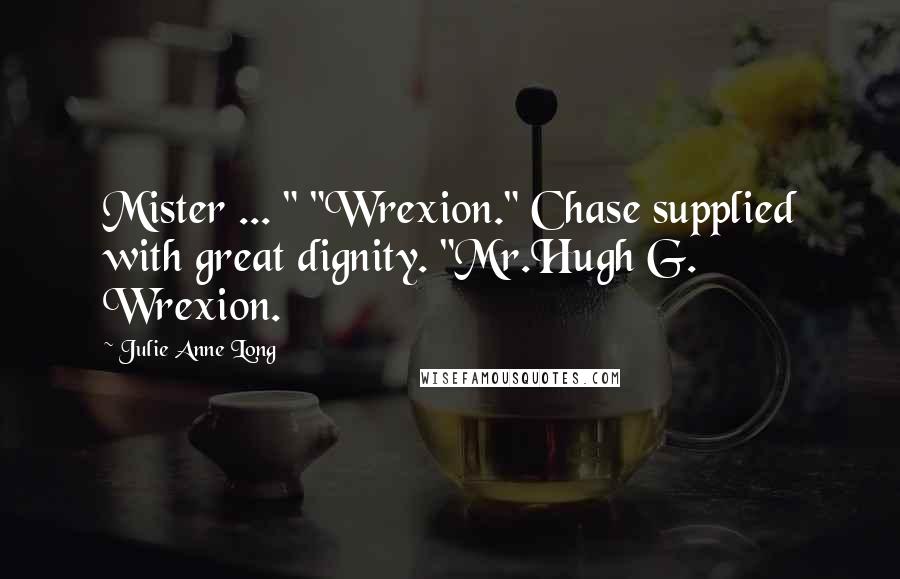 Mister ... " "Wrexion." Chase supplied with great dignity. "Mr.Hugh G. Wrexion.

~ Julie Anne Long

WISEFAMOUSQUOTES.COM